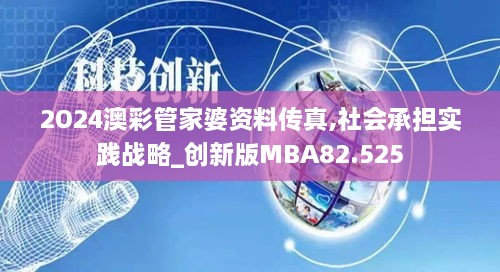 科技创新

2024澳彩管家婆资料传真,社会承担实践战略_创新版MBA82.525